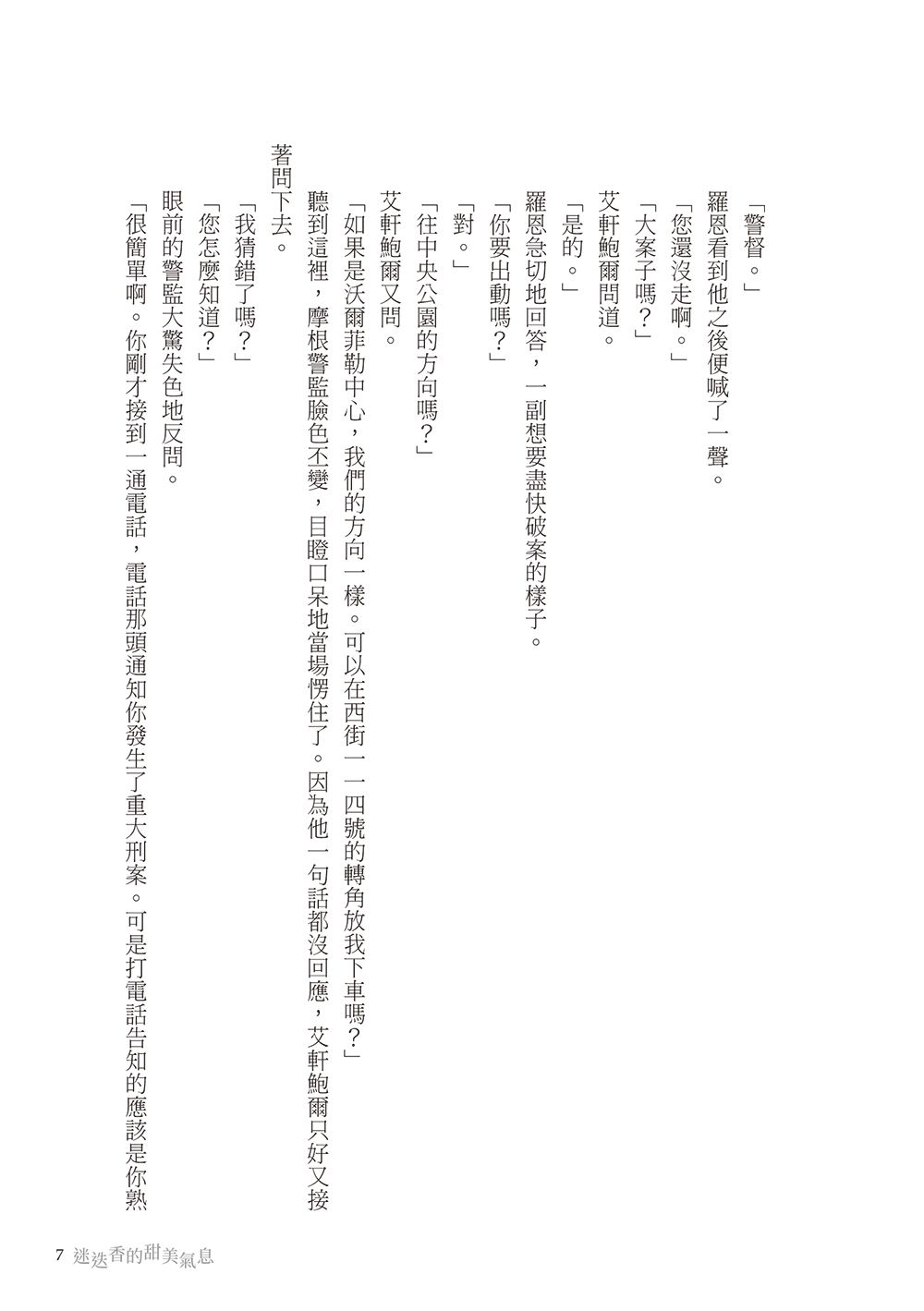 「警督。」

羅恩看到他之後便喊了一聲。

「您還沒走啊。」

「大案子嗎？」

艾軒鮑爾問道。

「是的。」

羅恩急切地回答，一副想要盡快破案的樣子。

「你要出動嗎？」

「對。」

「往中央公園的方向嗎？」

艾軒鮑爾又問。

「如果是沃爾菲勒中心，我們的方向一樣。可以在西街一一四號的轉角放我下車嗎？」

聽到這裡，摩根警監臉色不變，目瞪口呆地當場愣住了。因為他一句話都沒回應，艾軒鮑爾只好又接著問下去。

「我猜錯了嗎？」

「您怎麼知道？」

眼前的警監大驚失色地反問。

「很簡單啊。你剛才接到一通電話，電話那頭通知你發生了重大刑案。可是打電話告知的應該是你熟

7 迷迭香的甜美氣息